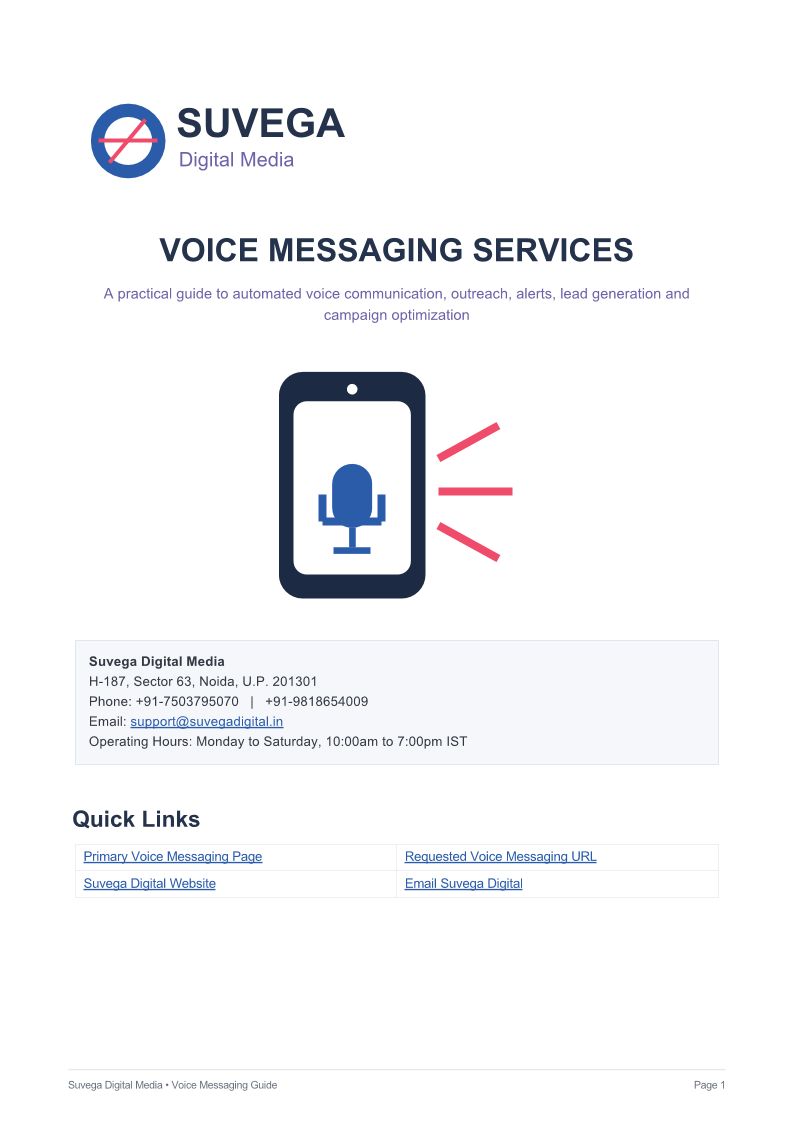 SUVEGA
Digital Media

VOICE MESSAGING SERVICES

A practical guide to automated voice communication, outreach, alerts, lead generation and campaign optimization

Suvega Digital Media
H-187, Sector 63, Noida, U.P. 201301
Phone: +91-7503795070 | +91-9818654009
Email: support@suvegadigital.in
Operating Hours: Monday to Saturday, 10:00am to 7:00pm IST

Quick Links

| Primary Voice Messaging Page | Requested Voice Messaging URL |
|---|---|
| Suvega Digital Website | Email Suvega Digital |

Suvega Digital Media • Voice Messaging Guide
Page 1